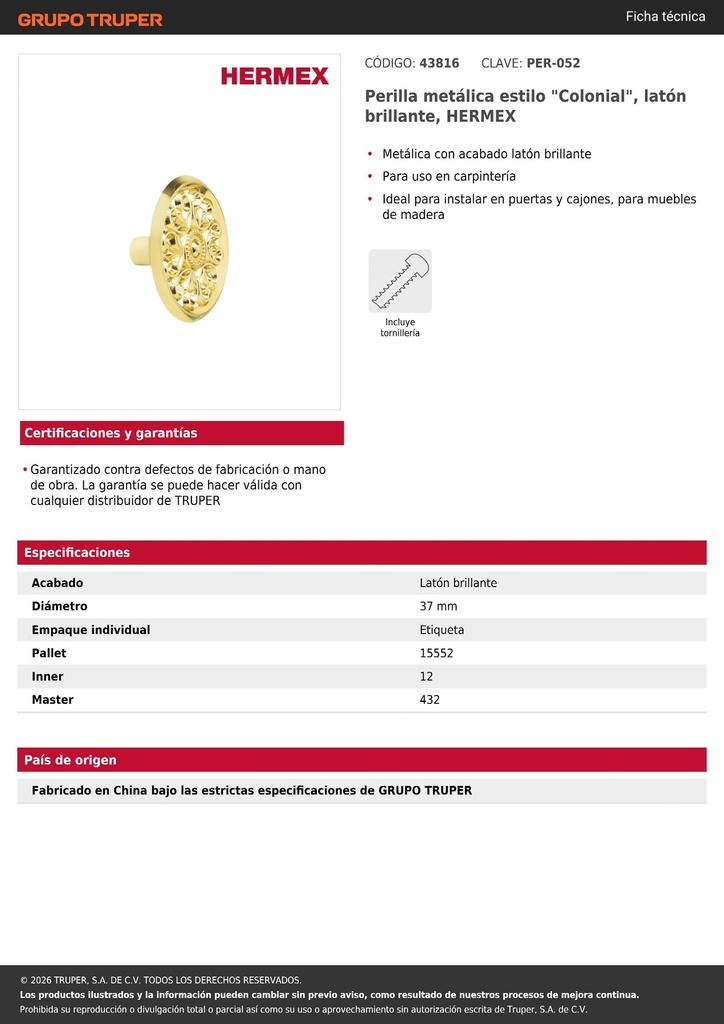 GRUPO TRUPER

Ficha técnica

HERMEX

CÓDIGO: 43816 CLAVE: PER-052

Perilla metálica estilo "Colonial", latón brillante, HERMEX

• Metálica con acabado latón brillante
• Para uso en carpintería
• Ideal para instalar en puertas y cajones, para muebles de madera

Incluye tornillería

Certificaciones y garantías

• Garantizado contra defectos de fabricación o mano de obra. La garantía se puede hacer válida con cualquier distribuidor de TRUPER

Especificaciones

| Acabado | Latón brillante |
|---|---|
| Diámetro | 37 mm |
| Empaque individual | Etiqueta |
| Pallet | 15552 |
| Inner | 12 |
| Master | 432 |

País de origen

Fabricado en China bajo las estrictas especificaciones de GRUPO TRUPER

© 2026 TRUPER, S.A. DE C.V. TODOS LOS DERECHOS RESERVADOS.
Los productos ilustrados y la información pueden cambiar sin previo aviso, como resultado de nuestros procesos de mejora continua.
Prohibida su reproducción o divulgación total o parcial así como su uso o aprovechamiento sin autorización escrita de Truper, S.A. de C.V.